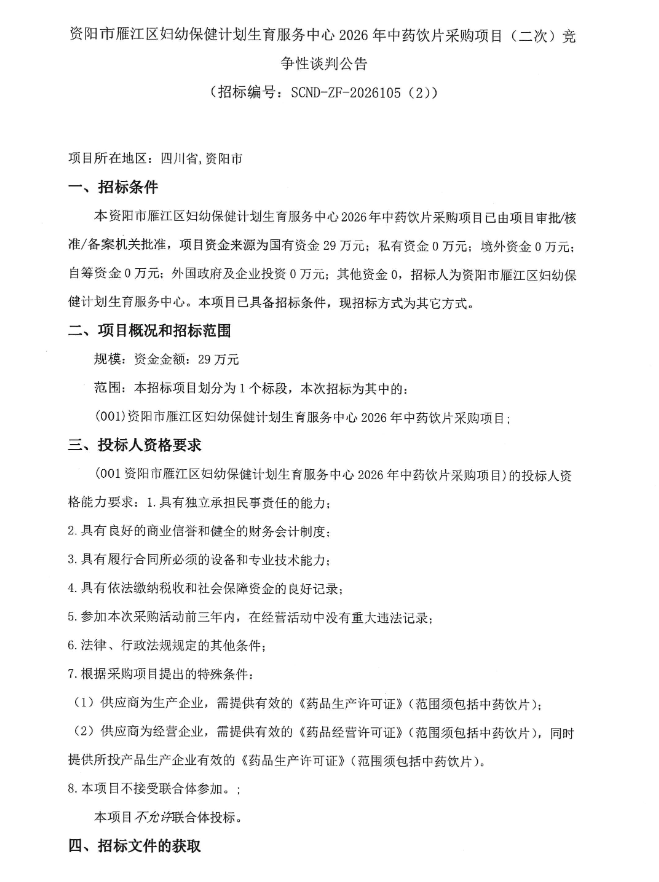 资阳市雁江区妇幼保健计划生育服务中心 2026 年中药饮片采购项目（二次）竞争性谈判公告

（招标编号：SCND-ZF-2026105（2））

项目所在地区：四川省,资阳市

一、招标条件

本资阳市雁江区妇幼保健计划生育服务中心 2026 年中药饮片采购项目已由项目审批/核准/备案机关批准，项目资金来源为国有资金 29 万元；私有资金 0 万元；境外资金 0 万元；自筹资金 0 万元；外国政府及企业投资 0 万元；其他资金 0，招标人为资阳市雁江区妇幼保健计划生育服务中心。本项目已具备招标条件，现招标方式为其它方式。

二、项目概况和招标范围

规模：资金金额：29 万元

范围：本招标项目划分为 1 个标段，本次招标为其中的：

（001）资阳市雁江区妇幼保健计划生育服务中心 2026 年中药饮片采购项目；

三、投标人资格要求

（001 资阳市雁江区妇幼保健计划生育服务中心 2026 年中药饮片采购项目）的投标人资格能力要求：1.具有独立承担民事责任的能力；

2.具有良好的商业信誉和健全的财务会计制度；

3.具有履行合同所必须的设备和专业技术能力；

4.具有依法缴纳税收和社会保障资金的良好记录；

5.参加本次采购活动前三年内，在经营活动中没有重大违法记录；

6.法律、行政法规规定的其他条件；

7.根据采购项目提出的特殊条件：

（1）供应商为生产企业，需提供有效的《药品生产许可证》（范围须包括中药饮片）；

（2）供应商为经营企业，需提供有效的《药品经营许可证》（范围须包括中药饮片），同时提供所投产品生产企业有效的《药品生产许可证》（范围须包括中药饮片）。

8.本项目不接受联合体参加。；

本项目不允许联合体投标。

四、招标文件的获取